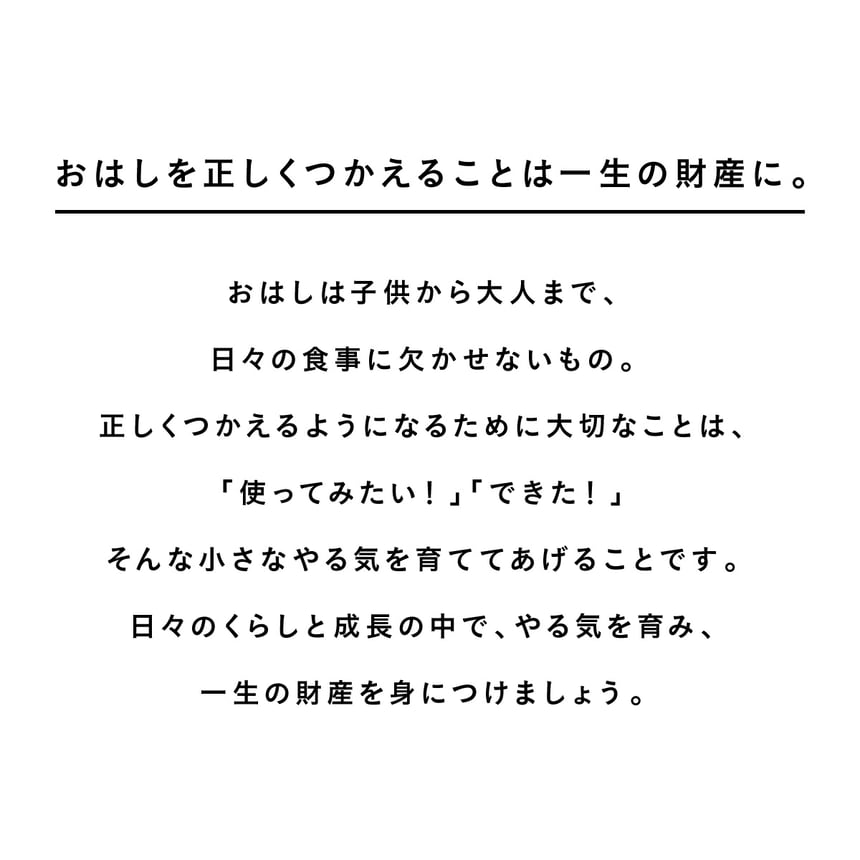 おはしを正しくつかえることは一生の財産に。

おはしは子供から大人まで、
日々の食事に欠かせないもの。
正しくつかえるようになるために大切なことは、
「使ってみたい！」「できた！」
そんな小さなやる気を育ててあげることです。
日々のくらしと成長の中で、やる気を育み、
一生の財産を身につけましょう。